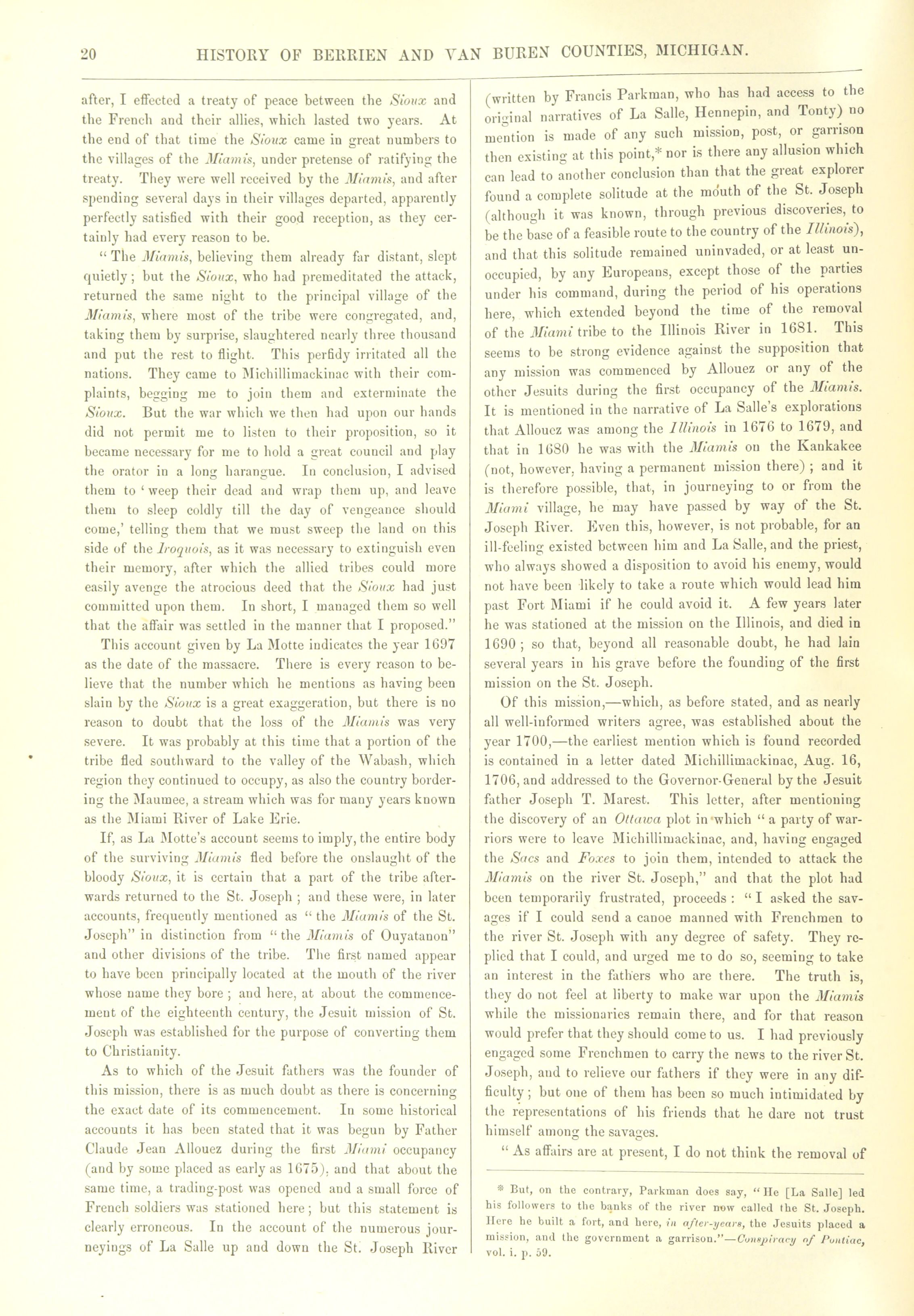 20 HISTORY OF BERRIEN AND VAN BUREN COUNTIES, MICHIGAN.

after, I effected a treaty of peace between the Sioux and the French and their allies, which lasted two years. At the end of that time the Sioux came in great numbers to the villages of the Miamis, under pretense of ratifying the treaty. They were well received by the Miamis, and after spending several days in their villages departed, apparently perfectly satisfied with their good reception, as they certainly had every reason to be.

"The Miamis, believing them already far distant, slept quietly; but the Sioux, who had premeditated the attack, returned the same night to the principal village of the Miamis, where most of the tribe were congregated, and, taking them by surprise, slaughtered nearly three thousand and put the rest to flight. This perfidy irritated all the nations. They came to Michillimackinac with their complaints, begging me to join them and exterminate the Sioux. But the war which we then had upon our hands did not permit me to listen to their proposition, so it became necessary for me to hold a great council and play the orator in a long harangue. In conclusion, I advised them to 'weep their dead and wrap them up, and leave them to sleep coldly till the day of vengeance should come,' telling them that we must sweep the land on this side of the Iroquois, as it was necessary to extinguish even their memory, after which the allied tribes could more easily avenge the atrocious deed that the Sioux had just committed upon them. In short, I managed them so well that the affair was settled in the manner that I proposed."

This account given by La Motte indicates the year 1697 as the date of the massacre. There is every reason to believe that the number which he mentions as having been slain by the Sioux is a great exaggeration, but there is no reason to doubt that the loss of the Miamis was very severe. It was probably at this time that a portion of the tribe fled southward to the valley of the Wabash, which region they continued to occupy, as also the country bordering the Maumee, a stream which was for many years known as the Miami River of Lake Erie.

If, as La Motte's account seems to imply, the entire body of the surviving Miamis fled before the onslaught of the bloody Sioux, it is certain that a part of the tribe afterwards returned to the St. Joseph; and these were, in later accounts, frequently mentioned as "the Miamis of the St. Joseph" in distinction from "the Miamis of Ouyatanon" and other divisions of the tribe. The first named appear to have been principally located at the mouth of the river whose name they bore; and here, at about the commencement of the eighteenth century, the Jesuit mission of St. Joseph was established for the purpose of converting them to Christianity.

As to which of the Jesuit fathers was the founder of this mission, there is as much doubt as there is concerning the exact date of its commencement. In some historical accounts it has been stated that it was begun by Father Claude Jean Allouez during the first Miami occupancy (and by some placed as early as 1675), and that about the same time, a trading-post was opened and a small force of French soldiers was stationed here; but this statement is clearly erroneous. In the account of the numerous journeyings of La Salle up and down the St. Joseph River (written by Francis Parkman, who has had access to the original narratives of La Salle, Hennepin, and Tonty) no mention is made of any such mission, post, or garrison then existing at this point,* nor is there any allusion which can lead to another conclusion than that the great explorer found a complete solitude at the mouth of the St. Joseph (although it was known, through previous discoveries, to be the base of a feasible route to the country of the Illinois), and that this solitude remained uninvaded, or at least unoccupied, by any Europeans, except those of the parties under his command, during the period of his operations here, which extended beyond the time of the removal of the Miami tribe to the Illinois River in 1681. This seems to be strong evidence against the supposition that any mission was commenced by Allouez or any of the other Jesuits during the first occupancy of the Miamis. It is mentioned in the narrative of La Salle's explorations that Allouez was among the Illinois in 1676 to 1679, and that in 1680 he was with the Miamis on the Kankakee (not, however, having a permanent mission there); and it is therefore possible, that, in journeying to or from the Miami village, he may have passed by way of the St. Joseph River. Even this, however, is not probable, for an ill-feeling existed between him and La Salle, and the priest, who always showed a disposition to avoid his enemy, would not have been likely to take a route which would lead him past Fort Miami if he could avoid it. A few years later he was stationed at the mission on the Illinois, and died in 1690; so that, beyond all reasonable doubt, he had lain several years in his grave before the founding of the first mission on the St. Joseph.

Of this mission,—which, as before stated, and as nearly all well-informed writers agree, was established about the year 1700,—the earliest mention which is found recorded is contained in a letter dated Michillimackinac, Aug. 16, 1706, and addressed to the Governor-General by the Jesuit father Joseph T. Marest. This letter, after mentioning the discovery of an Ottawa plot in which "a party of warriors were to leave Michillimackinac, and, having engaged the Sacs and Foxes to join them, intended to attack the Miamis on the river St. Joseph," and that the plot had been temporarily frustrated, proceeds: "I asked the savages if I could send a canoe manned with Frenchmen to the river St. Joseph with any degree of safety. They replied that I could, and urged me to do so, seeming to take an interest in the fathers who are there. The truth is, they do not feel at liberty to make war upon the Miamis while the missionaries remain there, and for that reason would prefer that they should come to us. I had previously engaged some Frenchmen to carry the news to the river St. Joseph, and to relieve our fathers if they were in any difficulty; but one of them has been so much intimidated by the representations of his friends that he dare not trust himself among the savages.

"As affairs are at present, I do not think the removal of

* But, on the contrary, Parkman does say, "He [La Salle] led his followers to the banks of the river now called the St. Joseph. Here he built a fort, and here, in after-years, the Jesuits placed a mission, and the government a garrison."—Conspiracy of Pontiac, vol. i. p. 59.